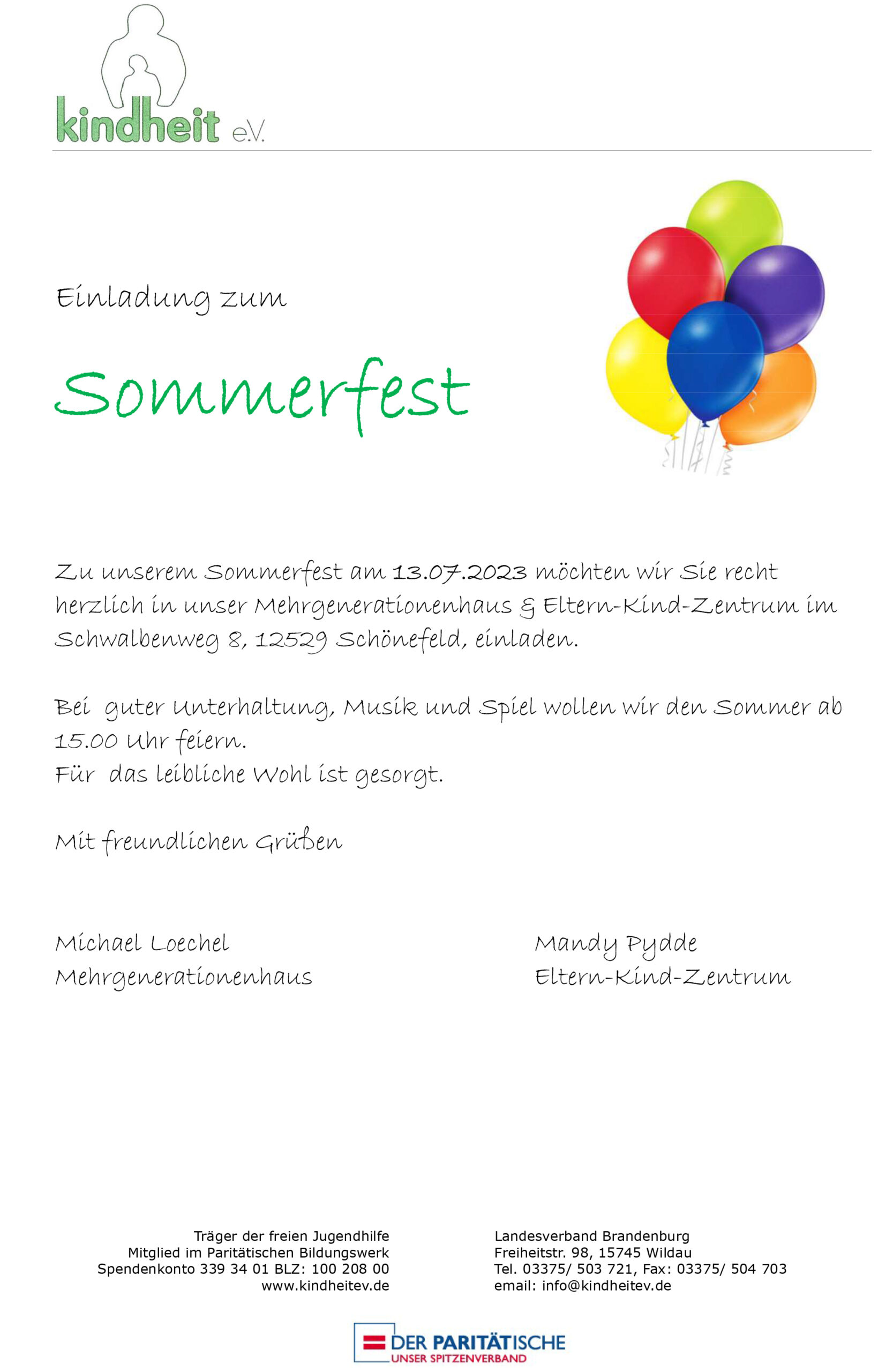 kindheit e.V.

Einladung zum

Sommerfest

Zu unserem Sommerfest am 13.07.2023 möchten wir Sie recht herzlich in unser Mehrgenerationenhaus & Eltern-Kind-Zentrum im Schwalbenweg 8, 12529 Schönefeld, einladen.

Bei guter Unterhaltung, Musik und Spiel wollen wir den Sommer ab 15.00 Uhr feiern.
Für das leibliche Wohl ist gesorgt.

Mit freundlichen Grüßen

Michael Loechel
Mehrgenerationenhaus

Mandy Pydde
Eltern-Kind-Zentrum

Träger der freien Jugendhilfe
Mitglied im Paritätischen Bildungswerk
Spendenkonto 339 34 01 BLZ: 100 208 00
www.kindheitev.de

Landesverband Brandenburg
Freiheitstr. 98, 15745 Wildau
Tel. 03375/ 503 721, Fax: 03375/ 504 703
email: info@kindheitev.de

DER PARITÄTISCHE
UNSER SPITZENVERBAND